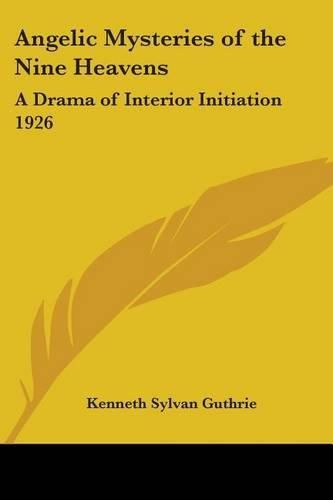 Angelic Mysteries of the Nine Heavens

A Drama of Interior Initiation 1926

Kenneth Sylvan Guthrie